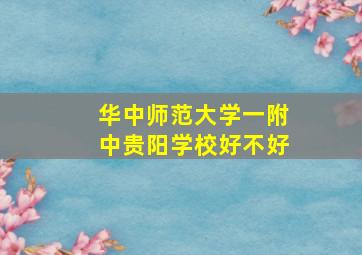 华中师范大学一附中贵阳学校好不好